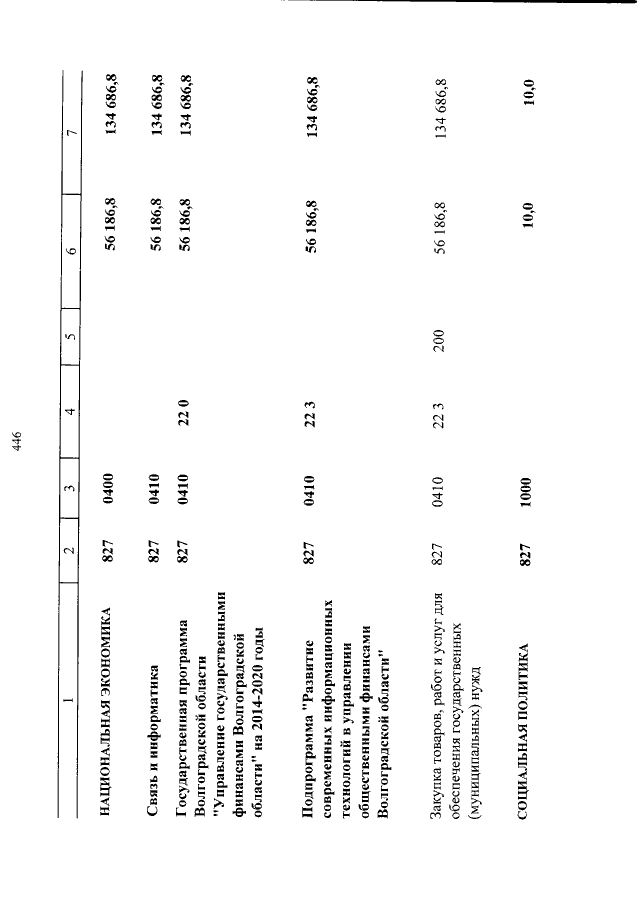 446

| 1 | 2 | 3 | 4 | 5 | 6 | 7 |
|---|---|---|---|---|---|---|
| НАЦИОНАЛЬНАЯ ЭКОНОМИКА | 827 | 0400 | | | 56 186,8 | 134 686,8 |
| Связь и информатика | 827 | 0410 | | | 56 186,8 | 134 686,8 |
| Государственная программа Волгоградской области "Управление государственными финансами Волгоградской области" на 2014-2020 годы | 827 | 0410 | 22 0 | | 56 186,8 | 134 686,8 |
| Подпрограмма "Развитие современных информационных технологий в управлении общественными финансами Волгоградской области" | 827 | 0410 | 22 3 | | 56 186,8 | 134 686,8 |
| Закупка товаров, работ и услуг для обеспечения государственных (муниципальных) нужд | 827 | 0410 | 22 3 | 200 | 56 186,8 | 134 686,8 |
| СОЦИАЛЬНАЯ ПОЛИТИКА | 827 | 1000 | | | 10,0 | 10,0 |